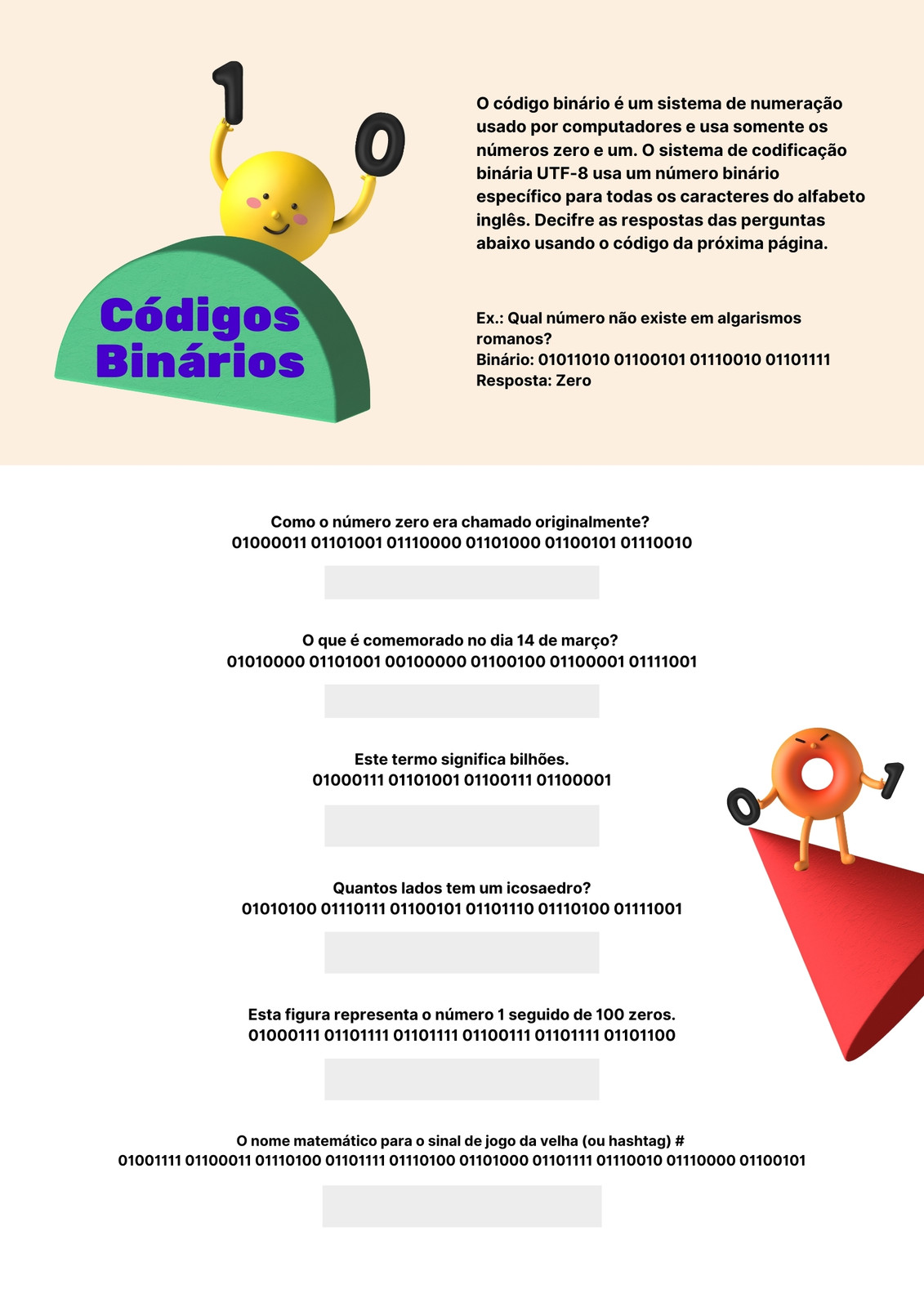 1 0

Códigos Binários

O código binário é um sistema de numeração usado por computadores e usa somente os números zero e um. O sistema de codificação binária UTF-8 usa um número binário específico para todas os caracteres do alfabeto inglês. Decifre as respostas das perguntas abaixo usando o código da próxima página.

Ex.: Qual número não existe em algarismos romanos?
Binário: 01011010 01100101 01110010 01101111
Resposta: Zero

Como o número zero era chamado originalmente?
01000011 01101001 01110000 01101000 01100101 01110010

O que é comemorado no dia 14 de março?
01010000 01101001 00100000 01100100 01100001 01111001

Este termo significa bilhões.
01000111 01101001 01100111 01100001

0 1

Quantos lados tem um icosaedro?
01010100 01110111 01100101 01101110 01110100 01111001

Esta figura representa o número 1 seguido de 100 zeros.
01000111 01101111 01101111 01100111 01101111 01101100

O nome matemático para o sinal de jogo da velha (ou hashtag) #
01001111 01100011 01110100 01101111 01110100 01101000 01101111 01110010 01110000 01100101